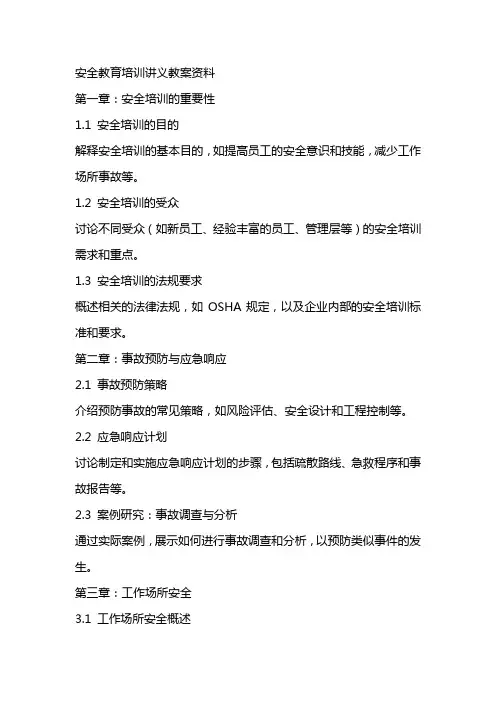 安全教育培训讲义教案资料

第一章：安全培训的重要性

1.1 安全培训的目的

解释安全培训的基本目的，如提高员工的安全意识和技能，减少工作场所事故等。

1.2 安全培训的受众

讨论不同受众（如新员工、经验丰富的员工、管理层等）的安全培训需求和重点。

1.3 安全培训的法规要求

概述相关的法律法规，如 OSHA 规定，以及企业内部的安全培训标准和要求。

第二章：事故预防与应急响应

2.1 事故预防策略

介绍预防事故的常见策略，如风险评估、安全设计和工程控制等。

2.2 应急响应计划

讨论制定和实施应急响应计划的步骤，包括疏散路线、急救程序和事故报告等。

2.3 案例研究：事故调查与分析

通过实际案例，展示如何进行事故调查和分析，以预防类似事件的发生。

第三章：工作场所安全

3.1 工作场所安全概述